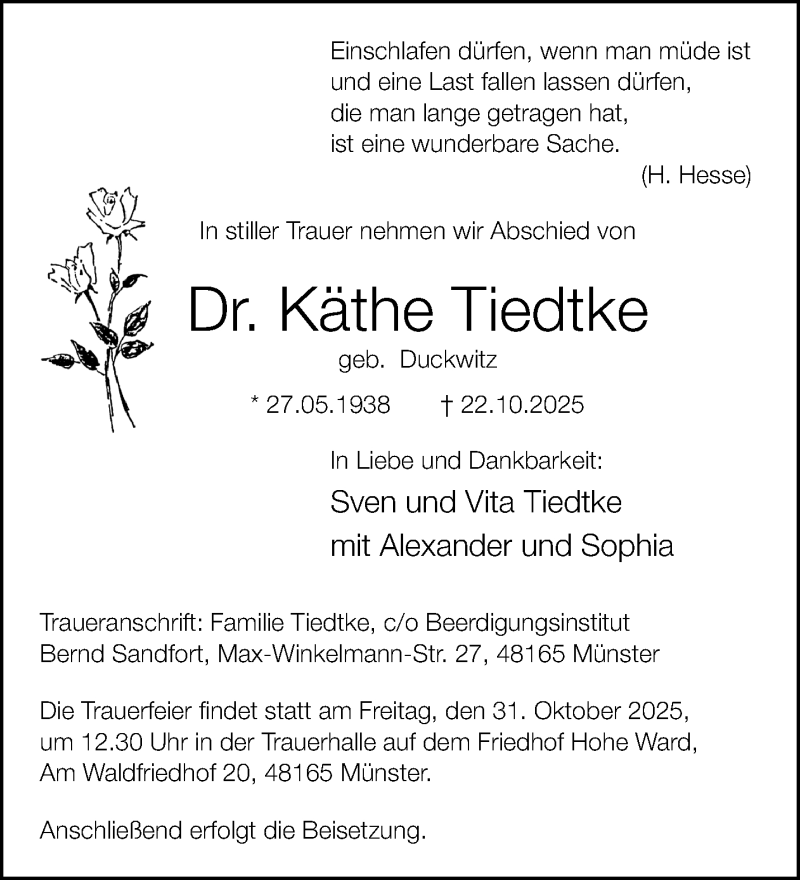 Einschlafen dürfen, wenn man müde ist
und eine Last fallen lassen dürfen,
die man lange getragen hat,
ist eine wunderbare Sache.
(H. Hesse)

In stiller Trauer nehmen wir Abschied von

Dr. Käthe Tiedtke

geb. Duckwitz

* 27.05.1938 † 22.10.2025

In Liebe und Dankbarkeit:

Sven und Vita Tiedtke
mit Alexander und Sophia

Traueranschrift: Familie Tiedtke, c/o Beerdigungsinstitut
Bernd Sandfort, Max-Winkelmann-Str. 27, 48165 Münster

Die Trauerfeier findet statt am Freitag, den 31. Oktober 2025, um 12.30 Uhr in der Trauerhalle auf dem Friedhof Hohe Ward, Am Waldfriedhof 20, 48165 Münster.

Anschließend erfolgt die Beisetzung.